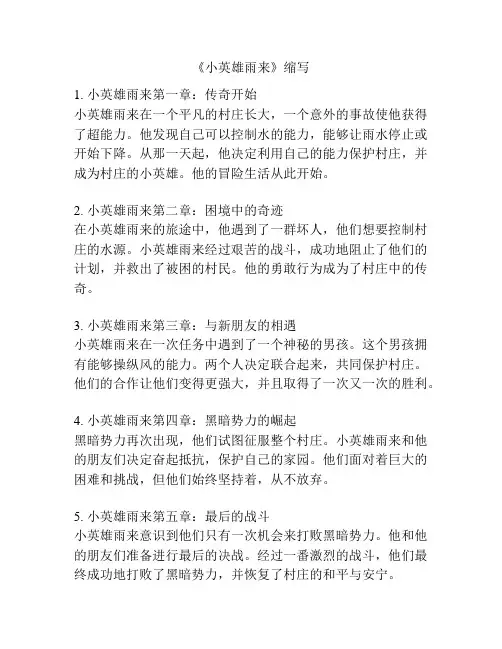 《小英雄雨来》缩写

1. 小英雄雨来第一章：传奇开始
小英雄雨来在一个平凡的村庄长大，一个意外的事故使他获得了超能力。他发现自己可以控制水的能力，能够让雨水停止或开始下降。从那一天起，他决定利用自己的能力保护村庄，并成为村庄的小英雄。他的冒险生活从此开始。

2. 小英雄雨来第二章：困境中的奇迹
在小英雄雨来的旅途中，他遇到了一群坏人，他们想要控制村庄的水源。小英雄雨来经过艰苦的战斗，成功地阻止了他们的计划，并救出了被困的村民。他的勇敢行为成为了村庄中的传奇。

3. 小英雄雨来第三章：与新朋友的相遇
小英雄雨来在一次任务中遇到了一个神秘的男孩。这个男孩拥有能够操纵风的能力。两个人决定联合起来，共同保护村庄。他们的合作让他们变得更强大，并且取得了一次又一次的胜利。

4. 小英雄雨来第四章：黑暗势力的崛起
黑暗势力再次出现，他们试图征服整个村庄。小英雄雨来和他的朋友们决定奋起抵抗，保护自己的家园。他们面对着巨大的困难和挑战，但他们始终坚持着，从不放弃。

5. 小英雄雨来第五章：最后的战斗
小英雄雨来意识到他们只有一次机会来打败黑暗势力。他和他的朋友们准备进行最后的决战。经过一番激烈的战斗，他们最终成功地打败了黑暗势力，并恢复了村庄的和平与安宁。